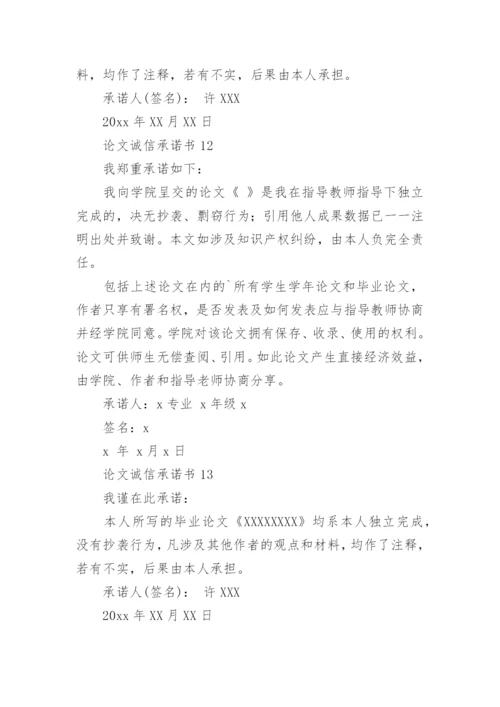 料，均作了注释，若有不实，后果由本人承担。

承诺人(签名)： 许 XXX

20xx 年 XX 月 XX 日

论文诚信承诺书 12

我郑重承诺如下：

我向学院呈交的论文《 》是我在指导教师指导下独立完成的，决无抄袭、剽窃行为；引用他人成果数据已一一注明出处并致谢。本文如涉及知识产权纠纷，由本人负完全责任。

包括上述论文在内的`所有学生学年论文和毕业论文，作者只享有署名权，是否发表及如何发表应与指导教师协商并经学院同意。学院对该论文拥有保存、收录、使用的权利。论文可供师生无偿查阅、引用。如此论文产生直接经济效益，由学院、作者和指导老师协商分享。

承诺人：x 专业 x 年级 x

签名：x

x 年 x 月 x 日

论文诚信承诺书 13

我谨在此承诺：

本人所写的毕业论文《XXXXXXXX》均系本人独立完成，没有抄袭行为，凡涉及其他作者的观点和材料，均作了注释，若有不实，后果由本人承担。

承诺人(签名)： 许 XXX

20xx 年 XX 月 XX 日